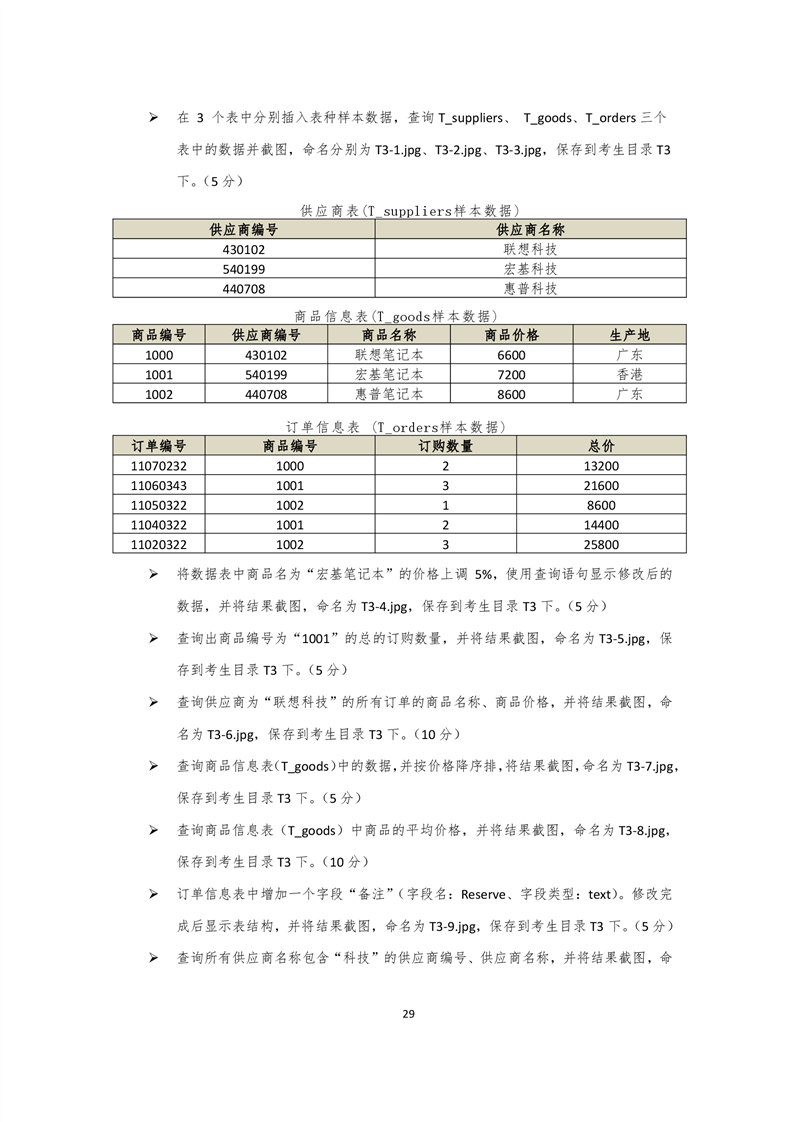 ➢ 在 3 个表中分别插入表种样本数据，查询 T_suppliers、 T_goods、T_orders 三个表中的数据并截图，命名分别为 T3-1.jpg、T3-2.jpg、T3-3.jpg，保存到考生目录 T3 下。（5 分）

供应商表(T_suppliers样本数据)

| 供应商编号 | 供应商名称 |
|---|---|
| 430102 | 联想科技 |
| 540199 | 宏基科技 |
| 440708 | 惠普科技 |

商品信息表(T_goods样本数据)

| 商品编号 | 供应商编号 | 商品名称 | 商品价格 | 生产地 |
|---|---|---|---|---|
| 1000 | 430102 | 联想笔记本 | 6600 | 广东 |
| 1001 | 540199 | 宏基笔记本 | 7200 | 香港 |
| 1002 | 440708 | 惠普笔记本 | 8600 | 广东 |

订单信息表 (T_orders样本数据)

| 订单编号 | 商品编号 | 订购数量 | 总价 |
|---|---|---|---|
| 11070232 | 1000 | 2 | 13200 |
| 11060343 | 1001 | 3 | 21600 |
| 11050322 | 1002 | 1 | 8600 |
| 11040322 | 1001 | 2 | 14400 |
| 11020322 | 1002 | 3 | 25800 |

➢ 将数据表中商品名为“宏基笔记本”的价格上调 5%，使用查询语句显示修改后的数据，并将结果截图，命名为 T3-4.jpg，保存到考生目录 T3 下。（5 分）

➢ 查询出商品编号为“1001”的总的订购数量，并将结果截图，命名为 T3-5.jpg，保存到考生目录 T3 下。（5 分）

➢ 查询供应商为“联想科技”的所有订单的商品名称、商品价格，并将结果截图，命名为 T3-6.jpg，保存到考生目录 T3 下。（10 分）

➢ 查询商品信息表(T_goods)中的数据，并按价格降序排，将结果截图，命名为 T3-7.jpg，保存到考生目录 T3 下。（5 分）

➢ 查询商品信息表（T_goods）中商品的平均价格，并将结果截图，命名为 T3-8.jpg，保存到考生目录 T3 下。（10 分）

➢ 订单信息表中增加一个字段“备注”（字段名：Reserve、字段类型：text）。修改完成后显示表结构，并将结果截图，命名为 T3-9.jpg，保存到考生目录 T3 下。（5 分）

➢ 查询所有供应商名称包含“科技”的供应商编号、供应商名称，并将结果截图，命

29